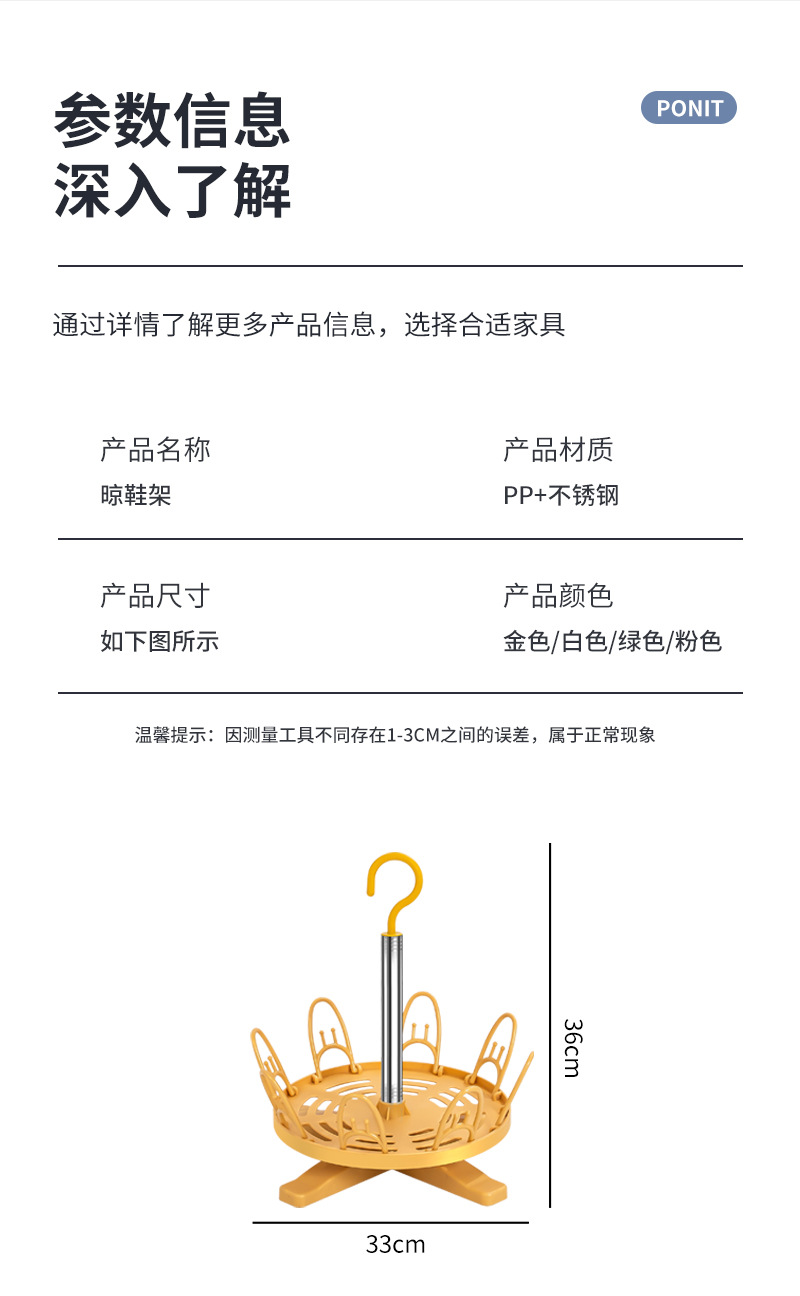 参数信息
深入了解

PONIT

通过详情了解更多产品信息，选择合适家具

产品名称
晾鞋架

产品材质
PP+不锈钢

产品尺寸
如下图所示

产品颜色
金色/白色/绿色/粉色

温馨提示：因测量工具不同存在1-3CM之间的误差，属于正常现象

36cm

33cm